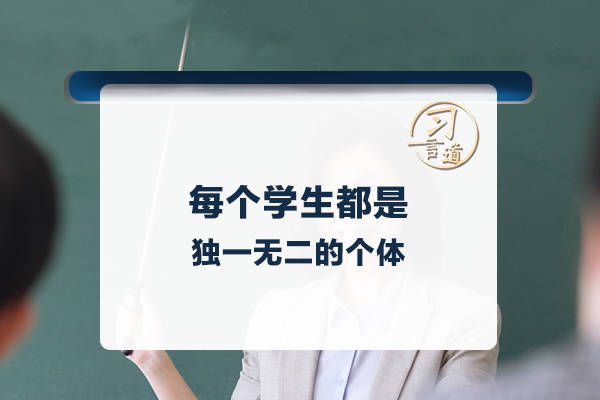 习言道

每个学生都是
独一无二的个体